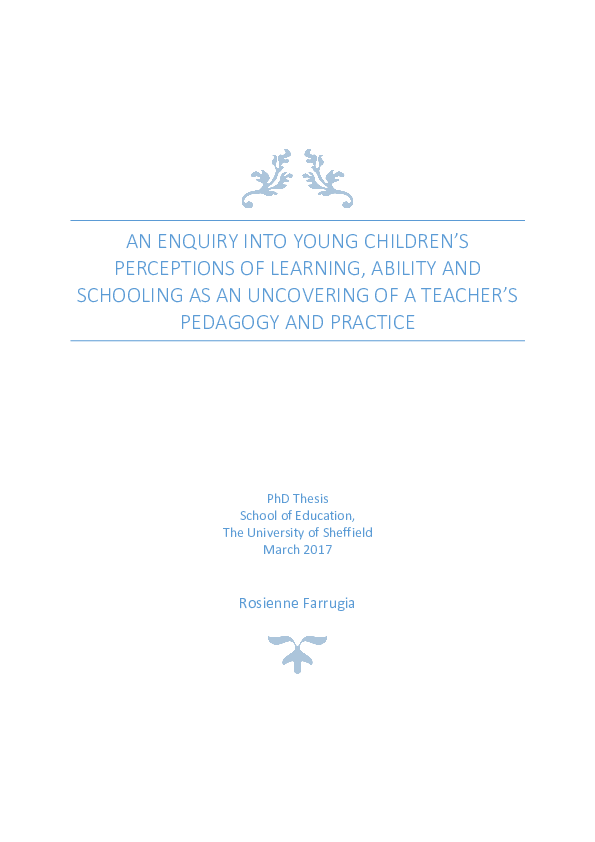 AN ENQUIRY INTO YOUNG CHILDREN'S PERCEPTIONS OF LEARNING, ABILITY AND SCHOOLING AS AN UNCOVERING OF A TEACHER'S PEDAGOGY AND PRACTICE

PhD Thesis
School of Education,
The University of Sheffield
March 2017

Rosienne Farrugia